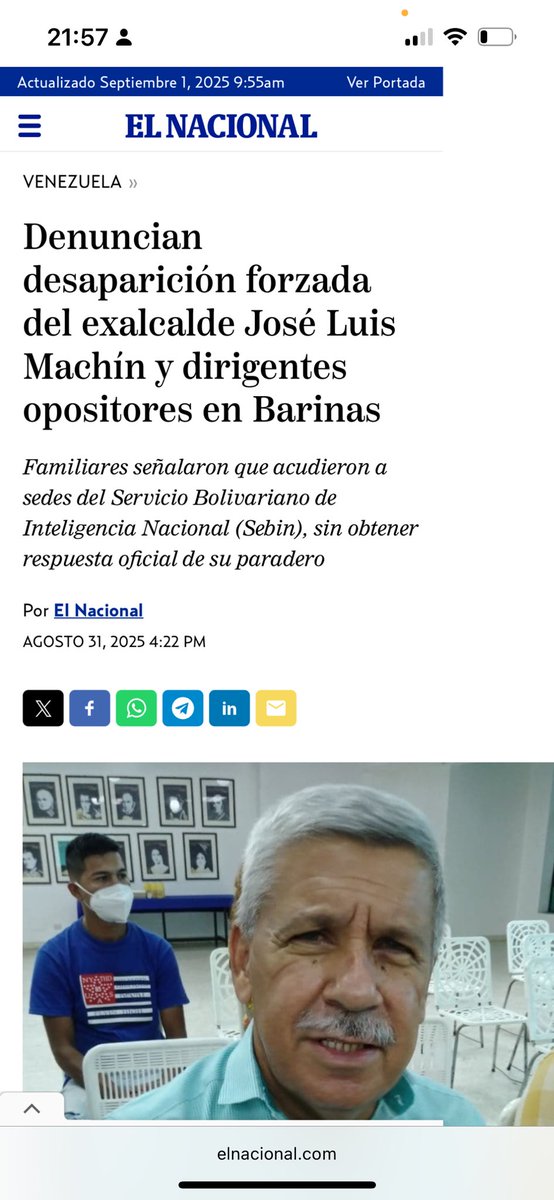 21:57

Actualizado Septiembre 1, 2025 9:55am

Ver Portada

EL NACIONAL

VENEZUELA »

Denuncian desaparición forzada del exalcalde José Luis Machín y dirigentes opositores en Barinas

Familiares señalaron que acudieron a sedes del Servicio Bolivariano de Inteligencia Nacional (Sebin), sin obtener respuesta oficial de su paradero

Por El Nacional

AGOSTO 31, 2025 4:22 PM

elnacional.com